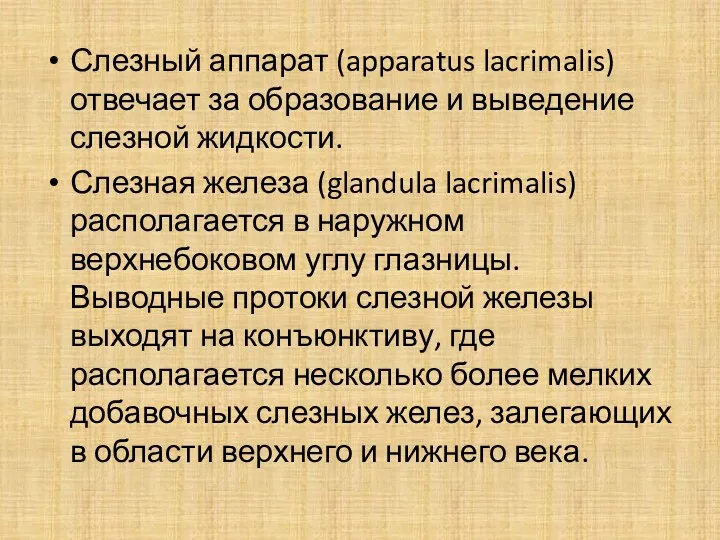 • Слезный аппарат (apparatus lacrimalis) отвечает за образование и выведение слезной жидкости.

• Слезная железа (glandula lacrimalis) располагается в наружном верхнебоковом углу глазницы. Выводные протоки слезной железы выходят на конъюнктиву, где располагается несколько более мелких добавочных слезных желез, залегающих в области верхнего и нижнего века.